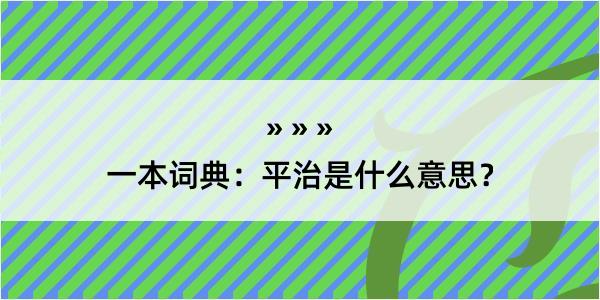 » » »

一本词典：平治是什么意思？